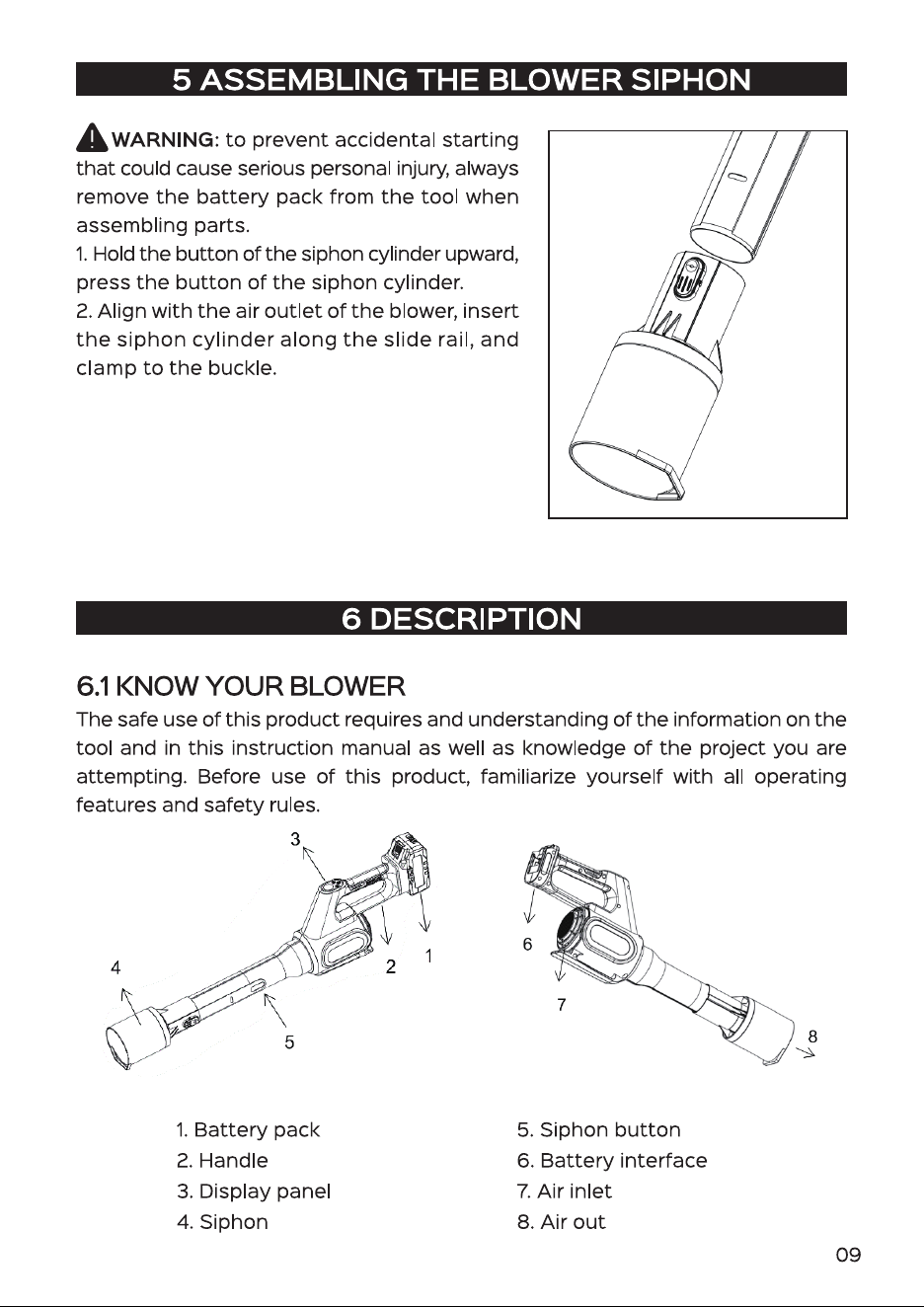 5 ASSEMBLING THE BLOWER SIPHON

WARNING: to prevent accidental starting that could cause serious personal injury, always remove the battery pack from the tool when assembling parts.

1. Hold the button of the siphon cylinder upward, press the button of the siphon cylinder.

2. Align with the air outlet of the blower, insert the siphon cylinder along the slide rail, and clamp to the buckle.

6 DESCRIPTION

6.1 KNOW YOUR BLOWER

The safe use of this product requires and understanding of the information on the tool and in this instruction manual as well as knowledge of the project you are attempting. Before use of this product, familiarize yourself with all operating features and safety rules.

3
4
2
1
5
6
7
8

1. Battery pack
2. Handle
3. Display panel
4. Siphon

5. Siphon button
6. Battery interface
7. Air inlet
8. Air out

09